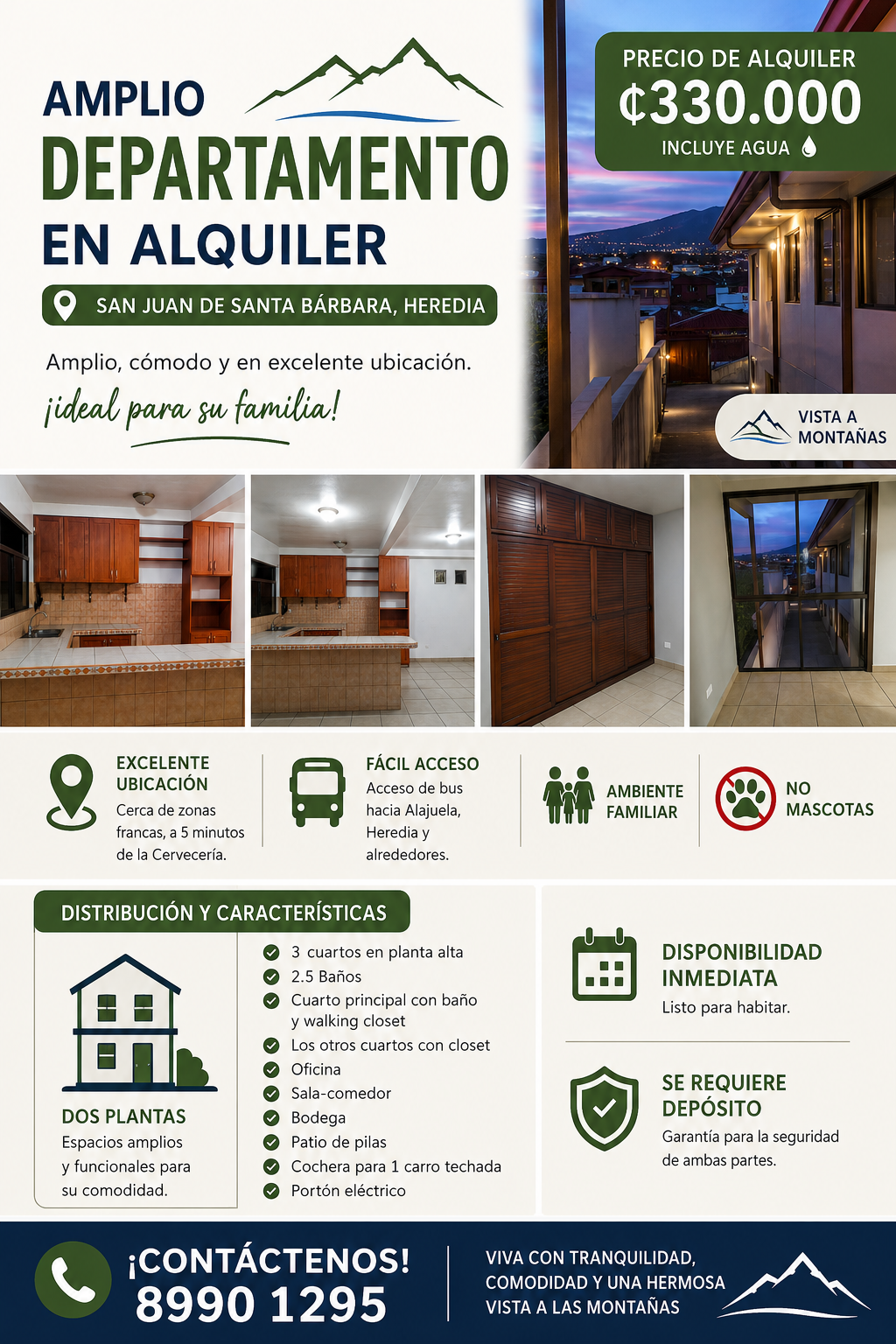 AMPLIO
DEPARTAMENTO
EN ALQUILER

SAN JUAN DE SANTA BÁRBARA, HEREDIA

Amplio, cómodo y en excelente ubicación.

¡ideal para su familia!

PRECIO DE ALQUILER
₡330.000
INCLUYE AGUA

VISTA A MONTAÑAS

EXCELENTE UBICACIÓN
Cerca de zonas francas, a 5 minutos de la Cervecería.

FÁCIL ACCESO
Acceso de bus hacia Alajuela, Heredia y alrededores.

AMBIENTE FAMILIAR

NO MASCOTAS

DISTRIBUCIÓN Y CARACTERÍSTICAS

DOS PLANTAS
Espacios amplios y funcionales para su comodidad.

3 cuartos en planta alta
2.5 Baños
Cuarto principal con baño y walking closet
Los otros cuartos con closet
Oficina
Sala-comedor
Bodega
Patio de pilas
Cochera para 1 carro techada
Portón eléctrico

DISPONIBILIDAD INMEDIATA
Listo para habitar.

SE REQUIERE DEPÓSITO
Garantía para la seguridad de ambas partes.

¡CONTÁCTENOS!
8990 1295

VIVA CON TRANQUILIDAD, COMODIDAD Y UNA HERMOSA VISTA A LAS MONTAÑAS